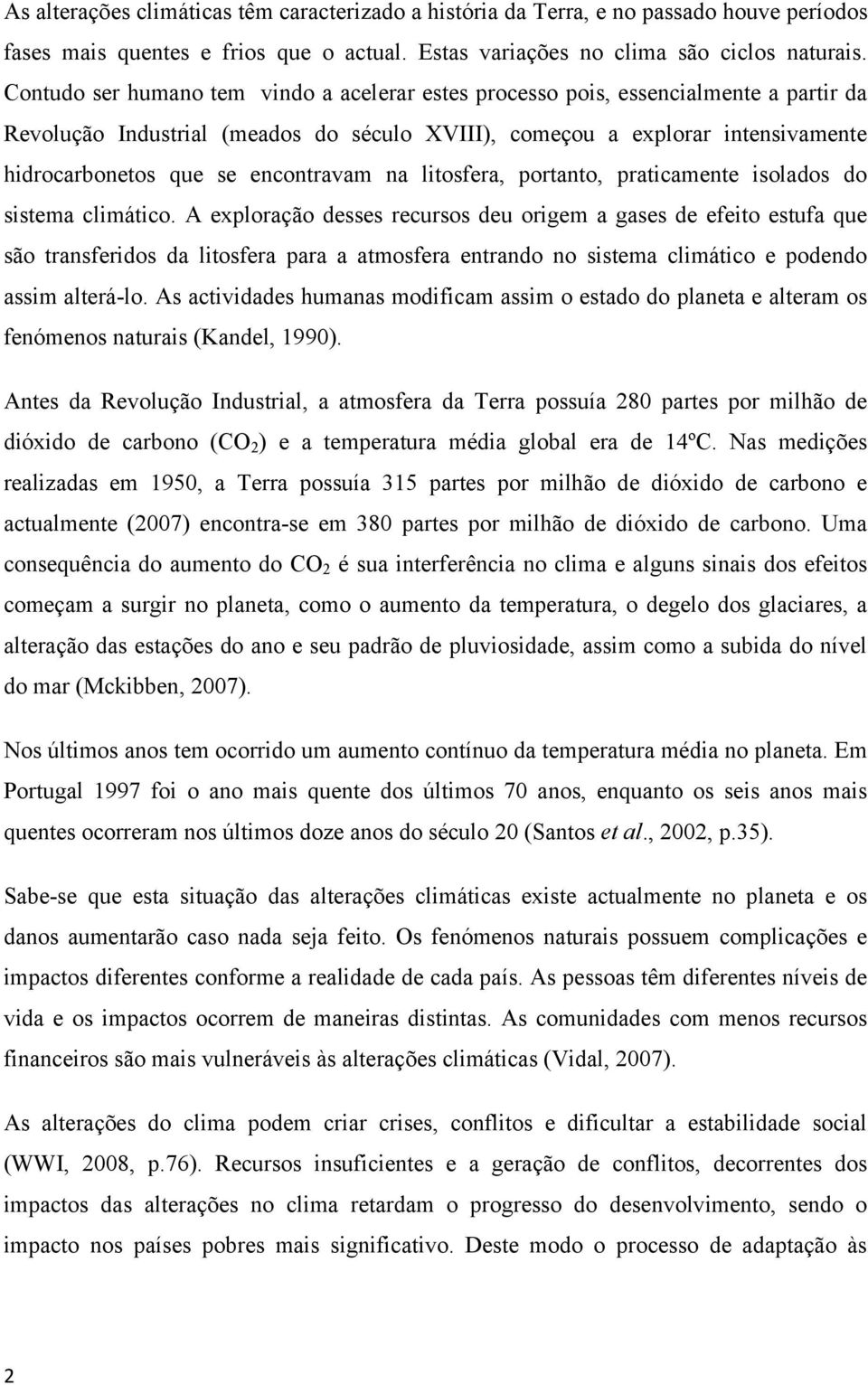 As alterações climáticas têm caracterizado a história da Terra, e no passado houve períodos fases mais quentes e frios que o actual. Estas variações no clima são ciclos naturais. Contudo ser humano tem vindo a acelerar estes processo pois, essencialmente a partir da Revolução Industrial (meados do século XVIII), começou a explorar intensivamente hidrocarbonetos que se encontravam na litosfera, portanto, praticamente isolados do sistema climático. A exploração desses recursos deu origem a gases de efeito estufa que são transferidos da litosfera para a atmosfera entrando no sistema climático e podendo assim alterá-lo. As actividades humanas modificam assim o estado do planeta e alteram os fenómenos naturais (Kandel, 1990).

Antes da Revolução Industrial, a atmosfera da Terra possuía 280 partes por milhão de dióxido de carbono ($CO_2$) e a temperatura média global era de 14ºC. Nas medições realizadas em 1950, a Terra possuía 315 partes por milhão de dióxido de carbono e actualmente (2007) encontra-se em 380 partes por milhão de dióxido de carbono. Uma consequência do aumento do $CO_2$ é sua interferência no clima e alguns sinais dos efeitos começam a surgir no planeta, como o aumento da temperatura, o degelo dos glaciares, a alteração das estações do ano e seu padrão de pluviosidade, assim como a subida do nível do mar (Mckibben, 2007).

Nos últimos anos tem ocorrido um aumento contínuo da temperatura média no planeta. Em Portugal 1997 foi o ano mais quente dos últimos 70 anos, enquanto os seis anos mais quentes ocorreram nos últimos doze anos do século 20 (Santos et al., 2002, p.35).

Sabe-se que esta situação das alterações climáticas existe actualmente no planeta e os danos aumentarão caso nada seja feito. Os fenómenos naturais possuem complicações e impactos diferentes conforme a realidade de cada país. As pessoas têm diferentes níveis de vida e os impactos ocorrem de maneiras distintas. As comunidades com menos recursos financeiros são mais vulneráveis às alterações climáticas (Vidal, 2007).

As alterações do clima podem criar crises, conflitos e dificultar a estabilidade social (WWI, 2008, p.76). Recursos insuficientes e a geração de conflitos, decorrentes dos impactos das alterações no clima retardam o progresso do desenvolvimento, sendo o impacto nos países pobres mais significativo. Deste modo o processo de adaptação às

2